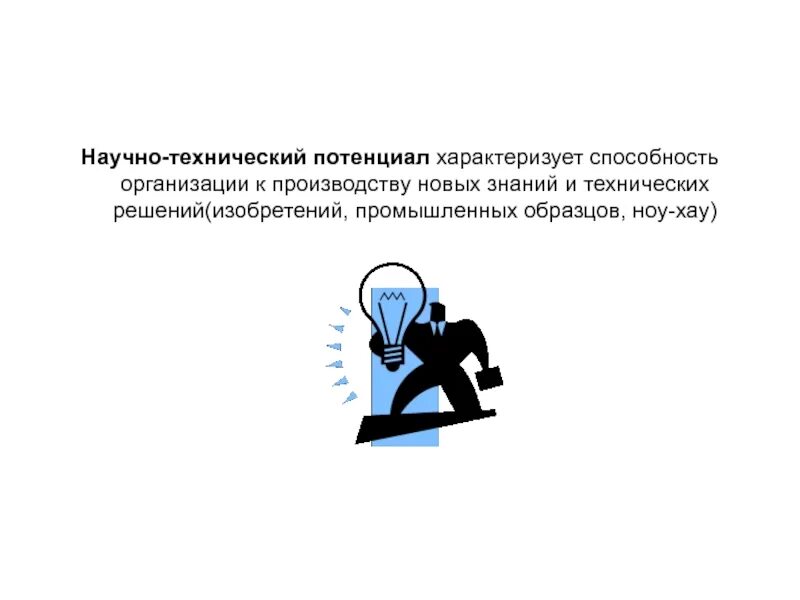 Научно-технический потенциал характеризует способность организации к производству новых знаний и технических решений(изобретений, промышленных образцов, ноу-хау)